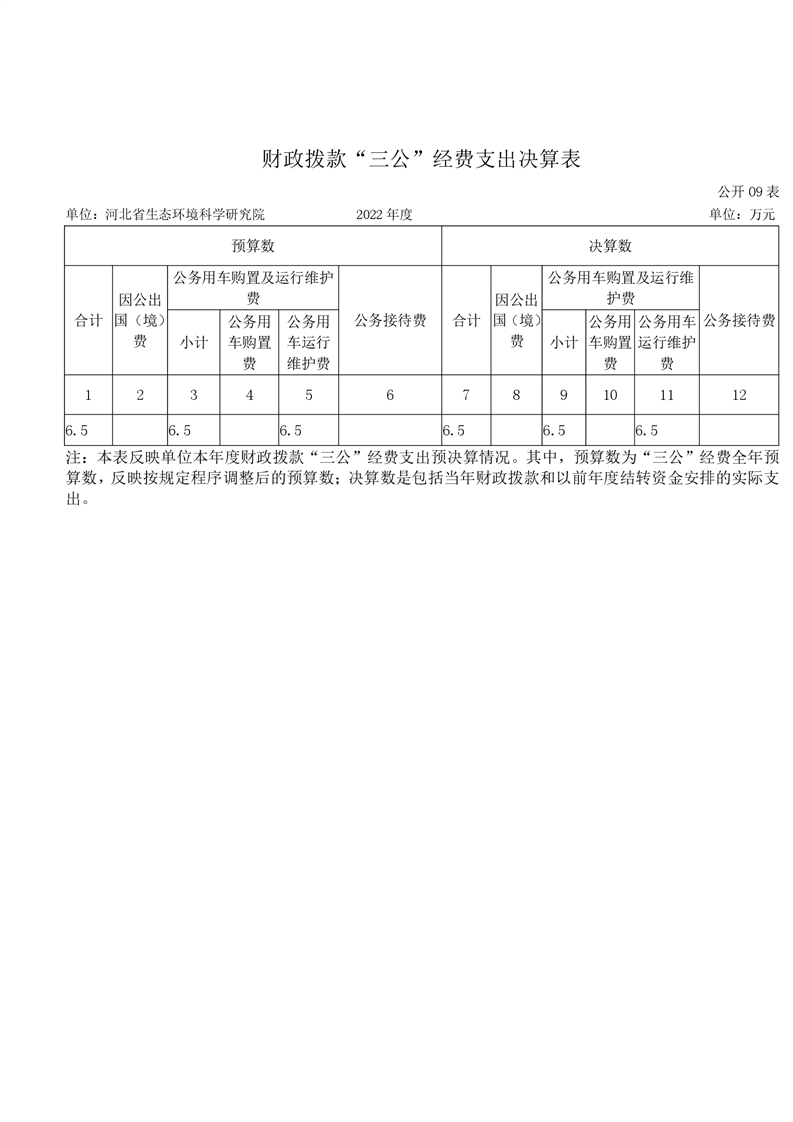 财政拨款“三公”经费支出决算表

公开 09 表

单位：河北省生态环境科学研究院 2022 年度 单位：万元

| 预算数 | | | | | | 决算数 | | | | | |
|---|---|---|---|---|---|---|---|---|---|---|---|
| 合计 | 因公出国（境）费 | 公务用车购置及运行维护费 | | | 公务接待费 | 合计 | 因公出国（境）费 | 公务用车购置及运行维护费 | | | 公务接待费 |
| | | 小计 | 公务用车购置费 | 公务用车运行维护费 | | | | 小计 | 公务用车购置费 | 公务用车运行维护费 | |
| 1 | 2 | 3 | 4 | 5 | 6 | 7 | 8 | 9 | 10 | 11 | 12 |
| 6.5 | | 6.5 | | 6.5 | | 6.5 | | 6.5 | | 6.5 | |

注：本表反映单位本年度财政拨款“三公”经费支出预决算情况。其中，预算数为“三公”经费全年预算数，反映按规定程序调整后的预算数；决算数是包括当年财政拨款和以前年度结转资金安排的实际支出。